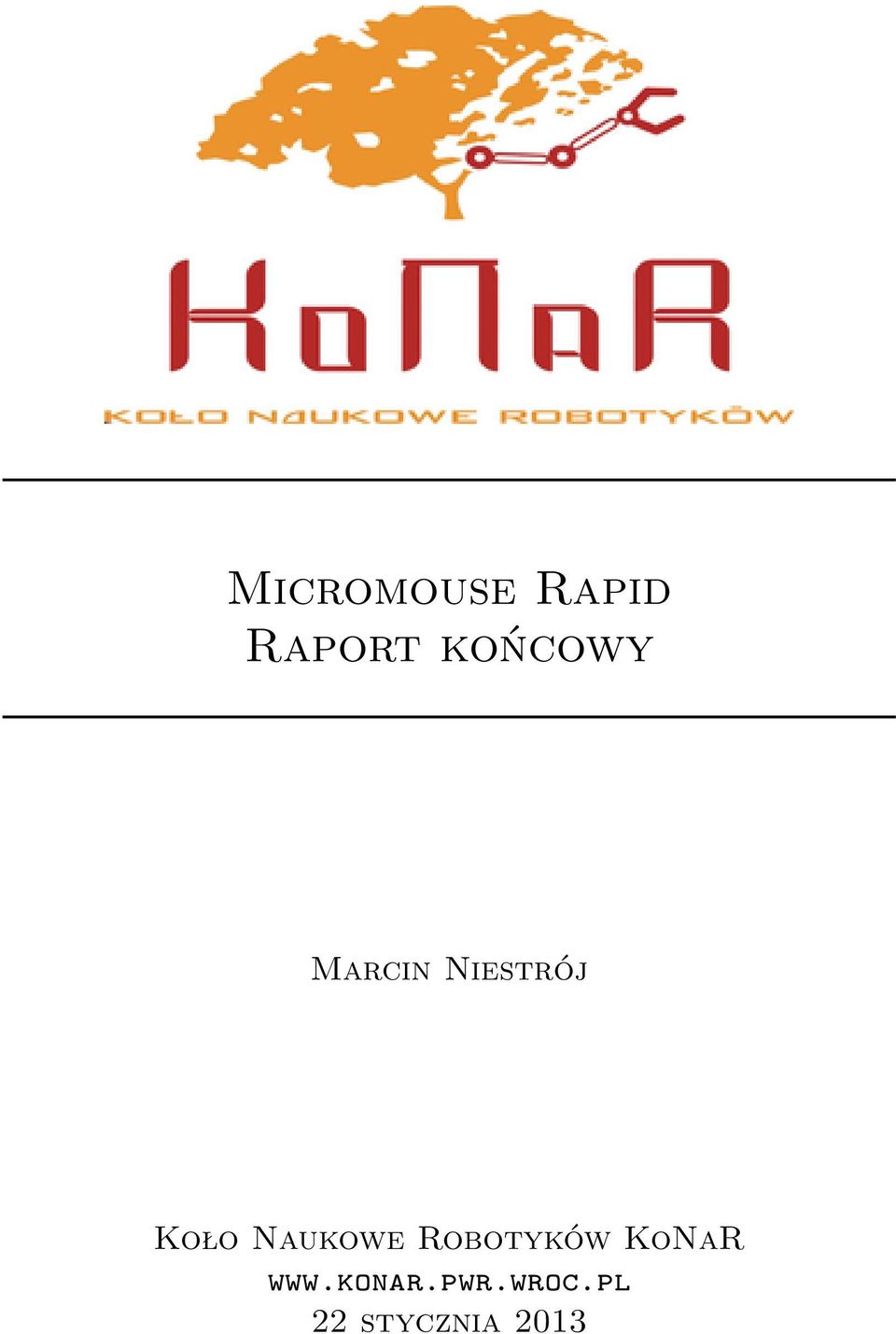 KoNaR
KOŁO NAUKOWE ROBOTYKÓW

Micromouse Rapid
Raport końcowy

Marcin Niestrój

Koło Naukowe Robotyków KoNaR
www.konar.pwr.wroc.pl
22 stycznia 2013